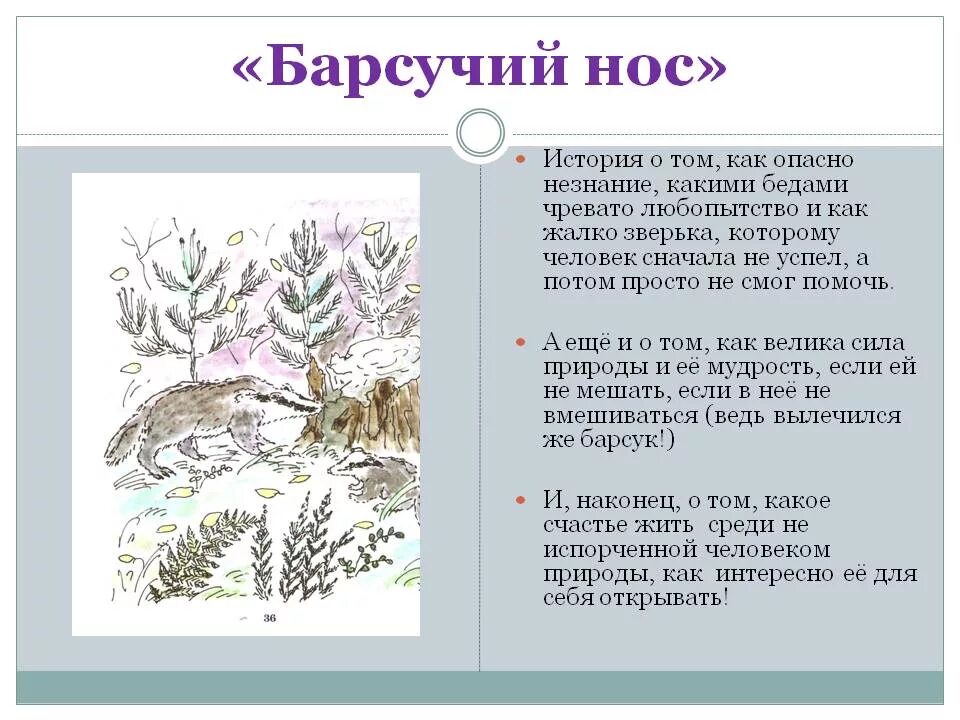 «Барсучий нос»

36

История о том, как опасно незнание, какими бедами чревато любопытство и как жалко зверька, которому человек сначала не успел, а потом просто не смог помочь.

А ещё и о том, как велика сила природы и её мудрость, если ей не мешать, если в неё не вмешиваться (ведь вылечился же барсук!)

И, наконец, о том, какое счастье жить среди не испорченной человеком природы, как интересно её для себя открывать!